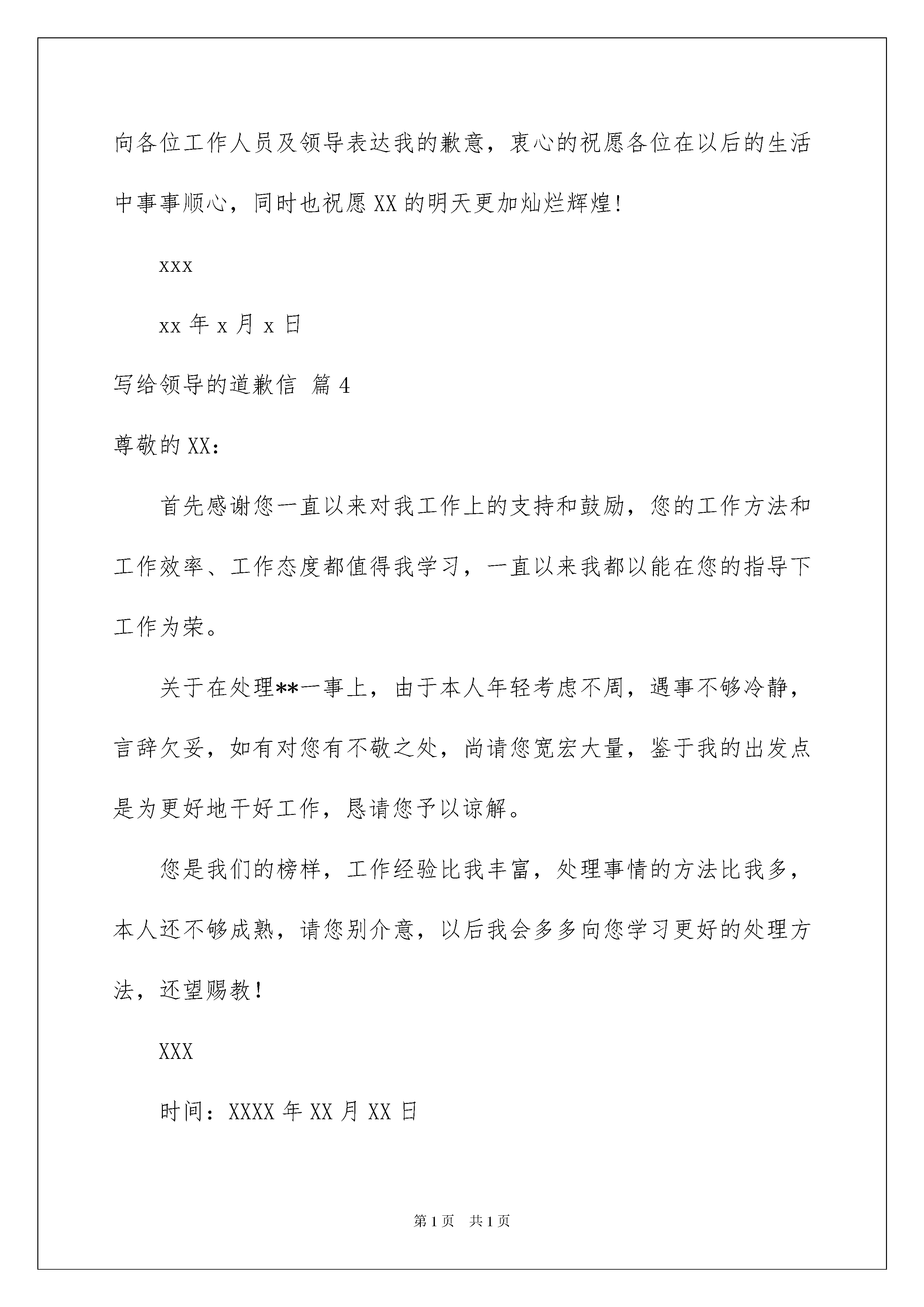 向各位工作人员及领导表达我的歉意，衷心的祝愿各位在以后的生活中事事顺心，同时也祝愿XX的明天更加灿烂辉煌！

xxx

xx年x月x日

写给领导的道歉信 篇4

尊敬的XX：

首先感谢您一直以来对我工作上的支持和鼓励，您的工作方法和工作效率、工作态度都值得我学习，一直以来我都以能在您的指导下工作为荣。

关于在处理**一事上，由于本人年轻考虑不周，遇事不够冷静，言辞欠妥，如有对您有不敬之处，尚请您宽宏大量，鉴于我的出发点是为更好地干好工作，恳请您予以谅解。

您是我们的榜样，工作经验比我丰富，处理事情的方法比我多，本人还不够成熟，请您别介意，以后我会多多向您学习更好的处理方法，还望赐教！

XXX

时间：XXXX年XX月XX日

第1页 共1页